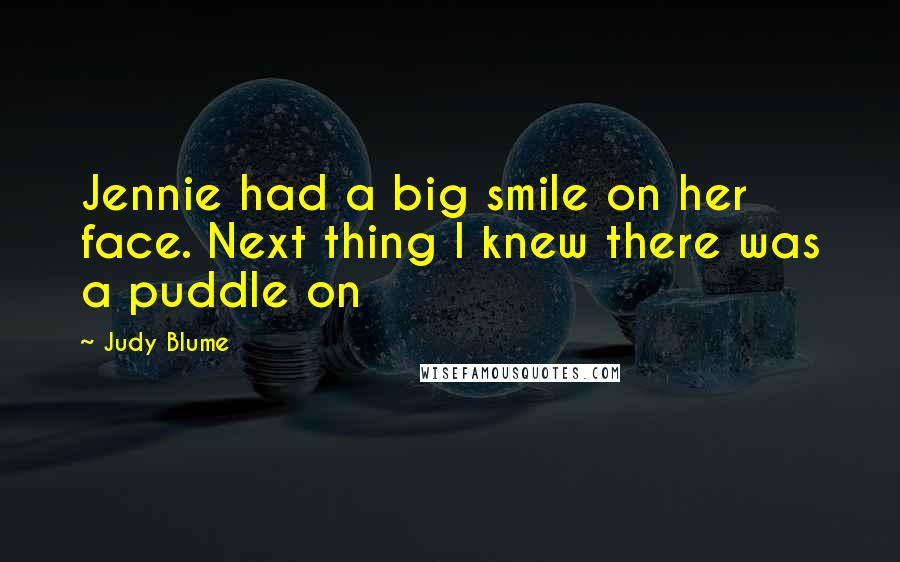 Jennie had a big smile on her face. Next thing I knew there was a puddle on

~ Judy Blume

WISEFAMOUSQUOTES.COM